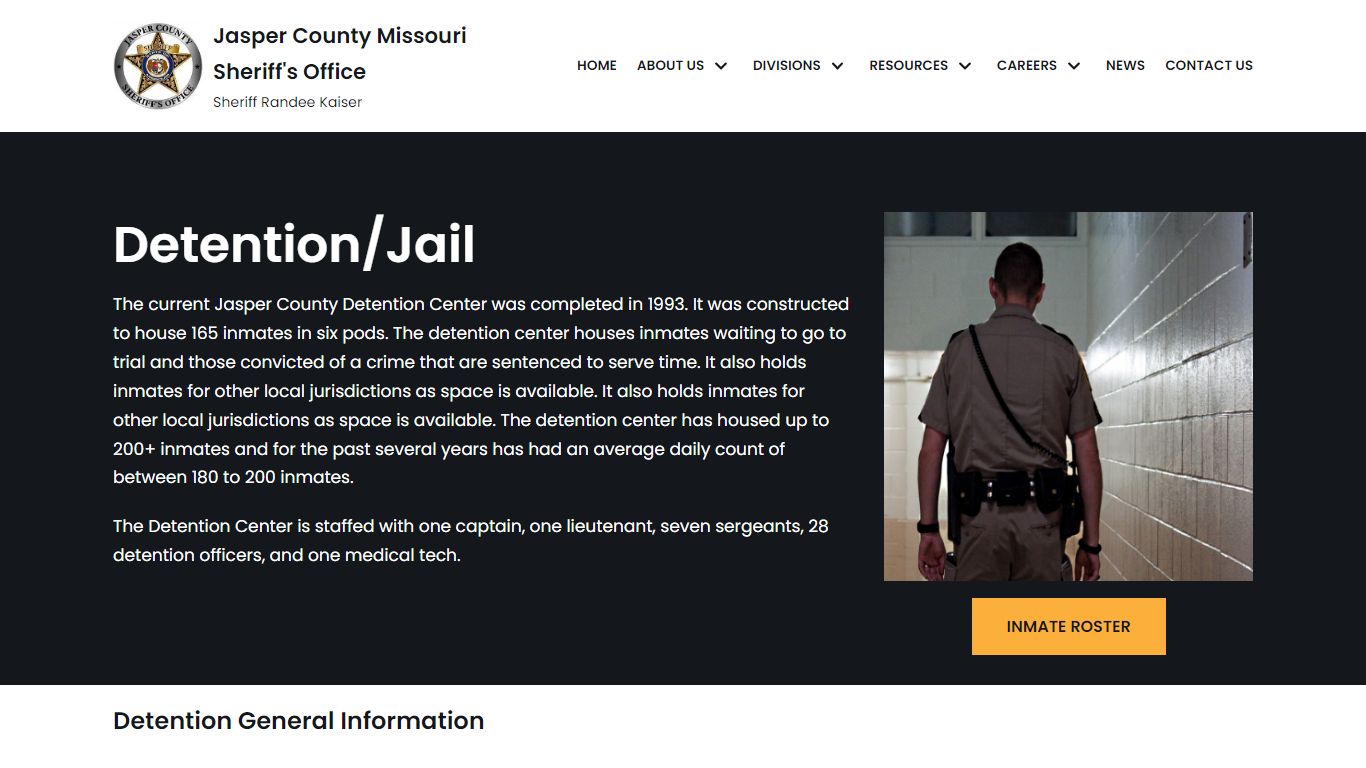 JASPER COUNTY
SHERIFF'S OFFICE

Jasper County Missouri Sheriff's Office
Sheriff Randee Kaiser

HOME ABOUT US DIVISIONS RESOURCES CAREERS NEWS CONTACT US

Detention/Jail

The current Jasper County Detention Center was completed in 1993. It was constructed to house 165 inmates in six pods. The detention center houses inmates waiting to go to trial and those convicted of a crime that are sentenced to serve time. It also holds inmates for other local jurisdictions as space is available. It also holds inmates for other local jurisdictions as space is available. The detention center has housed up to 200+ inmates and for the past several years has had an average daily count of between 180 to 200 inmates.

The Detention Center is staffed with one captain, one lieutenant, seven sergeants, 28 detention officers, and one medical tech.

INMATE ROSTER

Detention General Information